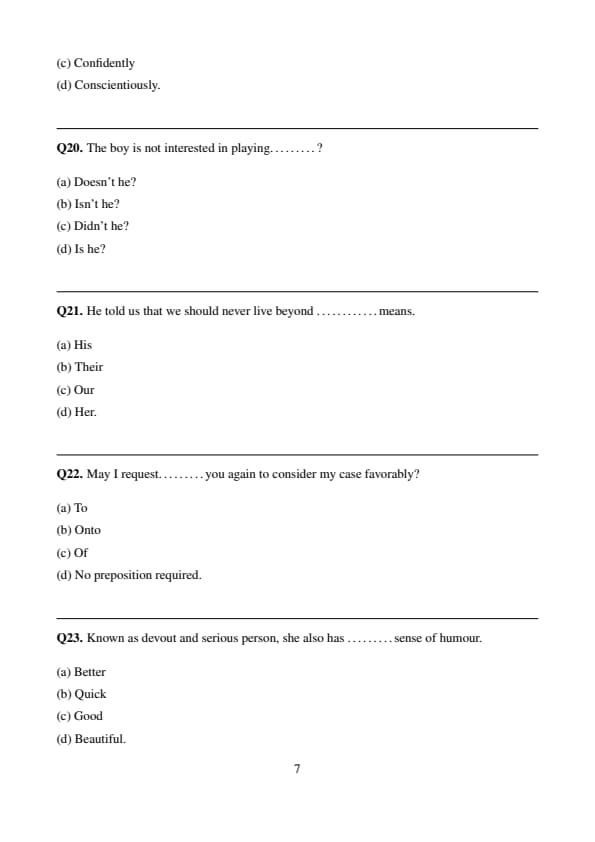 (c) Confidently
(d) Conscientiously.

Q20. The boy is not interested in playing.........?

(a) Doesn't he?
(b) Isn't he?
(c) Didn't he?
(d) Is he?

Q21. He told us that we should never live beyond ............ means.

(a) His
(b) Their
(c) Our
(d) Her.

Q22. May I request......... you again to consider my case favorably?

(a) To
(b) Onto
(c) Of
(d) No preposition required.

Q23. Known as devout and serious person, she also has ......... sense of humour.

(a) Better
(b) Quick
(c) Good
(d) Beautiful.

7